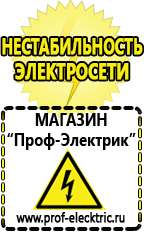 НЕСТАБИЛЬНОСТЬ ЭЛЕКТРОСЕТИ

МАГАЗИН
“Проф-Электрик”

www.prof-electric.ru